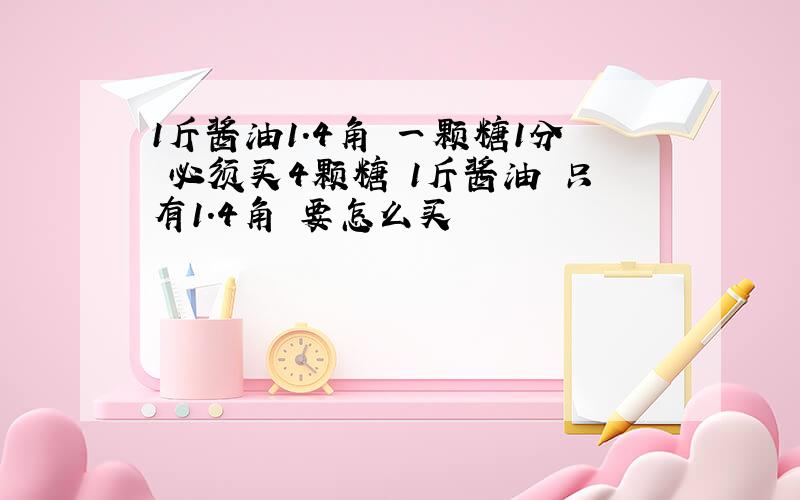 1斤酱油1.4角 一颗糖1分 必须买4颗糖 1斤酱油 只有1.4角 要怎么买